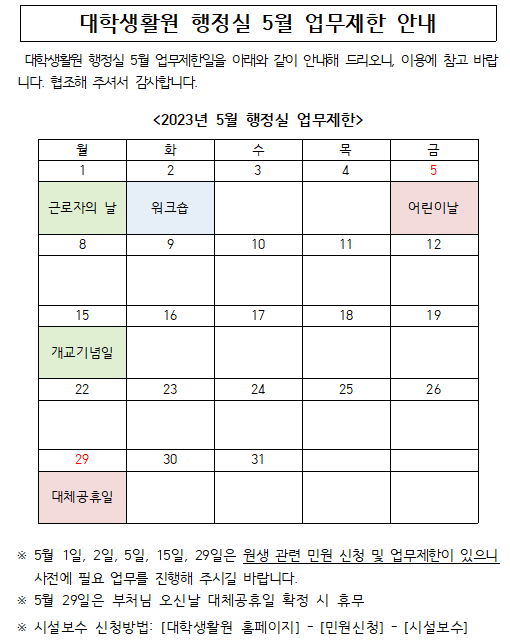 대학생활원 행정실 5월 업무제한 안내

대학생활원 행정실 5월 업무제한일을 아래와 같이 안내해 드리오니, 이용에 참고 바랍니다. 협조해 주셔서 감사합니다.

<2023년 5월 행정실 업무제한>

| 월 | 화 | 수 | 목 | 금 |
|---|---|---|---|---|
| 1 | 2 | 3 | 4 | 5 |
| 근로자의 날 | 워크숍 | | | 어린이날 |
| 8 | 9 | 10 | 11 | 12 |
| | | | | |
| 15 | 16 | 17 | 18 | 19 |
| 개교기념일 | | | | |
| 22 | 23 | 24 | 25 | 26 |
| | | | | |
| 29 | 30 | 31 | | |
| 대체공휴일 | | | | |

※ 5월 1일, 2일, 5일, 15일, 29일은 원생 관련 민원 신청 및 업무제한이 있으니 사전에 필요 업무를 진행해 주시길 바랍니다.

※ 5월 29일은 부처님 오신날 대체공휴일 확정 시 휴무

※ 시설보수 신청방법: [대학생활원 홈페이지] - [민원신청] - [시설보수]